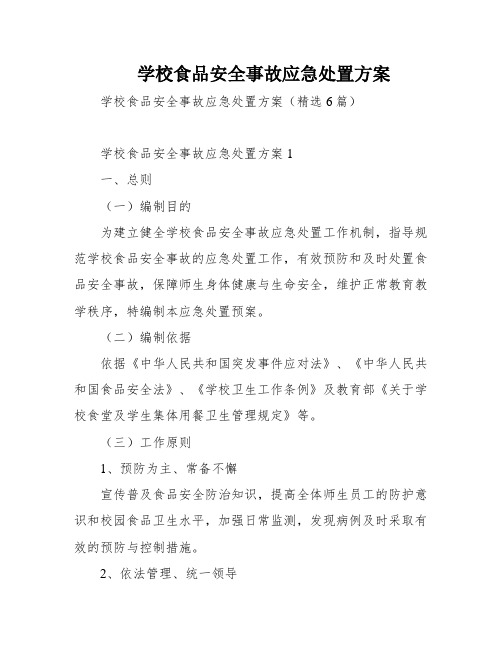 学校食品安全事故应急处置方案

学校食品安全事故应急处置方案（精选6篇）

学校食品安全事故应急处置方案1

一、总则

（一）编制目的

为建立健全学校食品安全事故应急处置工作机制，指导规范学校食品安全事故的应急处置工作，有效预防和及时处置食品安全事故，保障师生身体健康与生命安全，维护正常教育教学秩序，特编制本应急处置预案。

（二）编制依据

依据《中华人民共和国突发事件应对法》、《中华人民共和国食品安全法》、《学校卫生工作条例》及教育部《关于学校食堂及学生集体用餐卫生管理规定》等。

（三）工作原则

1、预防为主、常备不懈

宣传普及食品安全防治知识，提高全体师生员工的防护意识和校园食品卫生水平，加强日常监测，发现病例及时采取有效的预防与控制措施。

2、依法管理、统一领导